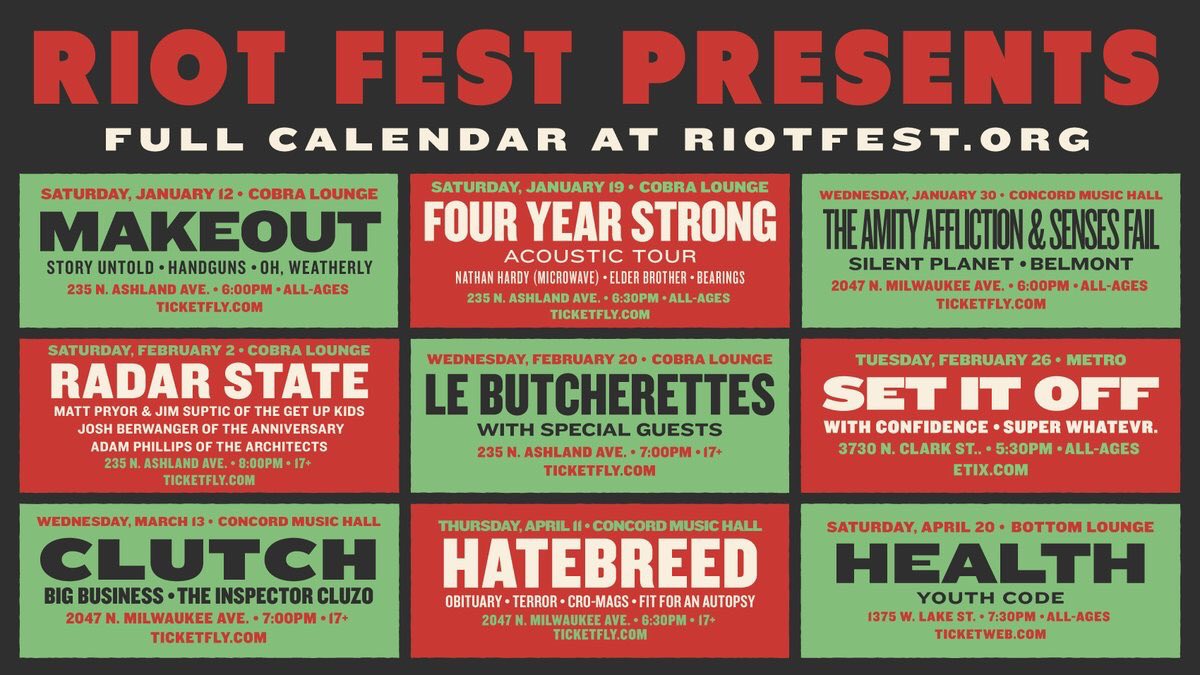 RIOT FEST PRESENTS
FULL CALENDAR AT RIOTFEST.ORG

SATURDAY, JANUARY 12 • COBRA LOUNGE
MAKEOUT
STORY UNTOLD • HANDGUNS • OH, WEATHERLY
235 N. ASHLAND AVE. • 6:00PM • ALL-AGES
TICKETFLY.COM

SATURDAY, JANUARY 19 • COBRA LOUNGE
FOUR YEAR STRONG
ACOUSTIC TOUR
NATHAN HARDY (MICROWAVE) • ELDER BROTHER • BEARINGS
235 N. ASHLAND AVE. • 6:30PM • ALL-AGES
TICKETFLY.COM

WEDNESDAY, JANUARY 30 • CONCORD MUSIC HALL
THE AMITY AFFLICTION & SENSES FAIL
SILENT PLANET • BELMONT
2047 N. MILWAUKEE AVE. • 6:00PM • ALL-AGES
TICKETFLY.COM

SATURDAY, FEBRUARY 2 • COBRA LOUNGE
RADAR STATE
MATT PRYOR & JIM SUPTIC OF THE GET UP KIDS
JOSH BERWANGER OF THE ANNIVERSARY
ADAM PHILLIPS OF THE ARCHITECTS
235 N. ASHLAND AVE. • 8:00PM • 17+
TICKETFLY.COM

WEDNESDAY, FEBRUARY 20 • COBRA LOUNGE
LE BUTCHERETTES
WITH SPECIAL GUESTS
235 N. ASHLAND AVE. • 7:00PM • 17+
TICKETFLY.COM

TUESDAY, FEBRUARY 26 • METRO
SET IT OFF
WITH CONFIDENCE • SUPER WHATEVR.
3730 N. CLARK ST.. • 5:30PM • ALL-AGES
ETIX.COM

WEDNESDAY, MARCH 13 • CONCORD MUSIC HALL
CLUTCH
BIG BUSINESS • THE INSPECTOR CLUZO
2047 N. MILWAUKEE AVE. • 7:00PM • 17+
TICKETFLY.COM

THURSDAY, APRIL 11 • CONCORD MUSIC HALL
HATEBREED
OBITUARY • TERROR • CRO-MAGS • FIT FOR AN AUTOPSY
2047 N. MILWAUKEE AVE. • 6:30PM • 17+
TICKETFLY.COM

SATURDAY, APRIL 20 • BOTTOM LOUNGE
HEALTH
YOUTH CODE
1375 W. LAKE ST. • 7:30PM • ALL-AGES
TICKETWEB.COM